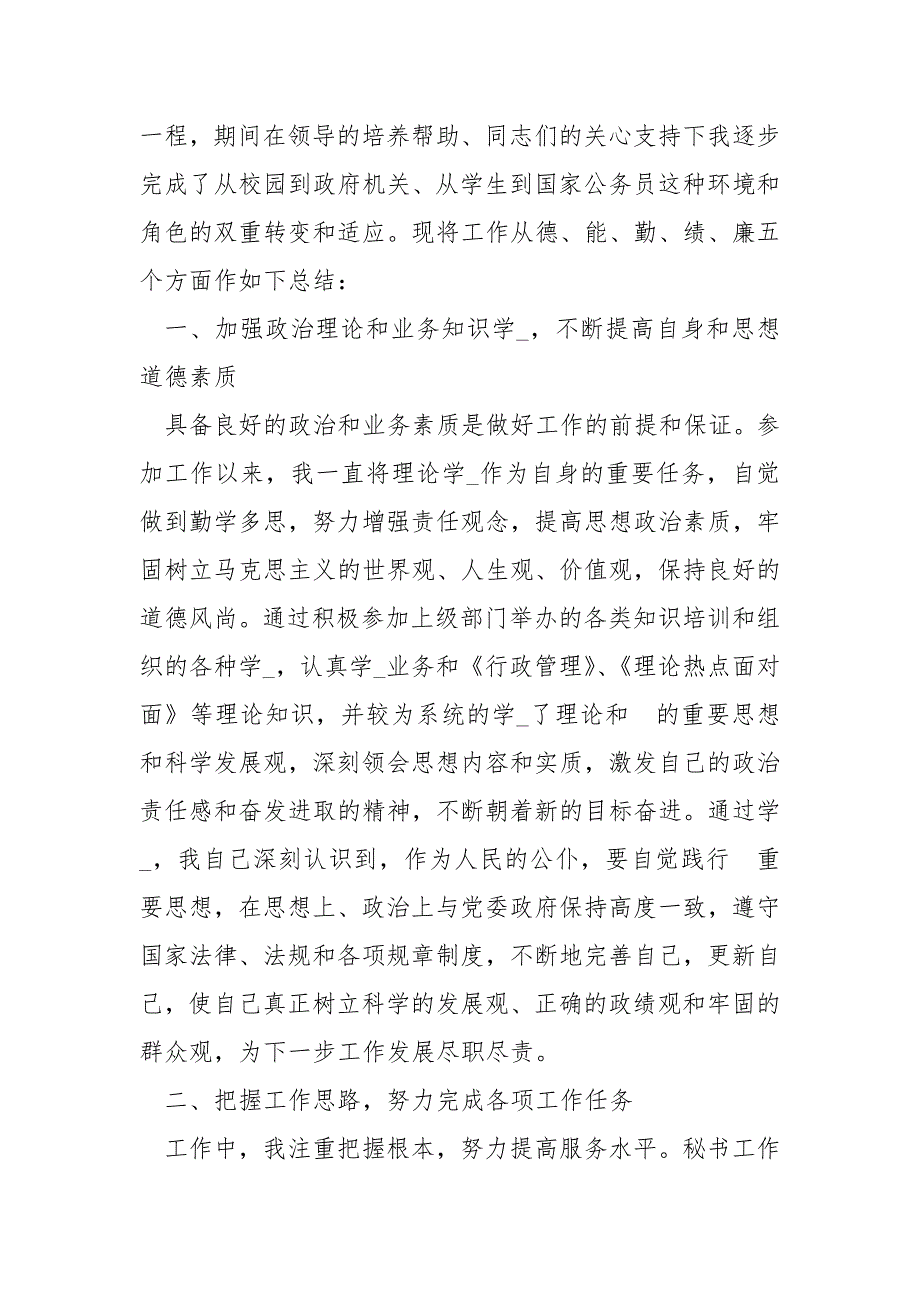 一程，期间在领导的培养帮助、同志们的关心支持下我逐步完成了从校园到政府机关、从学生到国家公务员这种环境和角色的双重转变和适应。现将工作从德、能、勤、绩、廉五个方面作如下总结：

一、加强政治理论和业务知识学_，不断提高自身和思想道德素质

具备良好的政治和业务素质是做好工作的前提和保证。参加工作以来，我一直将理论学_作为自身的重要任务，自觉做到勤学多思，努力增强责任观念，提高思想政治素质，牢固树立马克思主义的世界观、人生观、价值观，保持良好的道德风尚。通过积极参加上级部门举办的各类知识培训和组织的各种学_，认真学_业务和《行政管理》、《理论热点面对面》等理论知识，并较为系统的学_了理论和 的重要思想和科学发展观，深刻领会思想内容和实质，激发自己的政治责任感和奋发进取的精神，不断朝着新的目标奋进。通过学_，我自己深刻认识到，作为人民的公仆，要自觉践行 重要思想，在思想上、政治上与党委政府保持高度一致，遵守国家法律、法规和各项规章制度，不断地完善自己，更新自己，使自己真正树立科学的发展观、正确的政绩观和牢固的群众观，为下一步工作发展尽职尽责。

二、把握工作思路，努力完成各项工作任务

工作中，我注重把握根本，努力提高服务水平。秘书工作